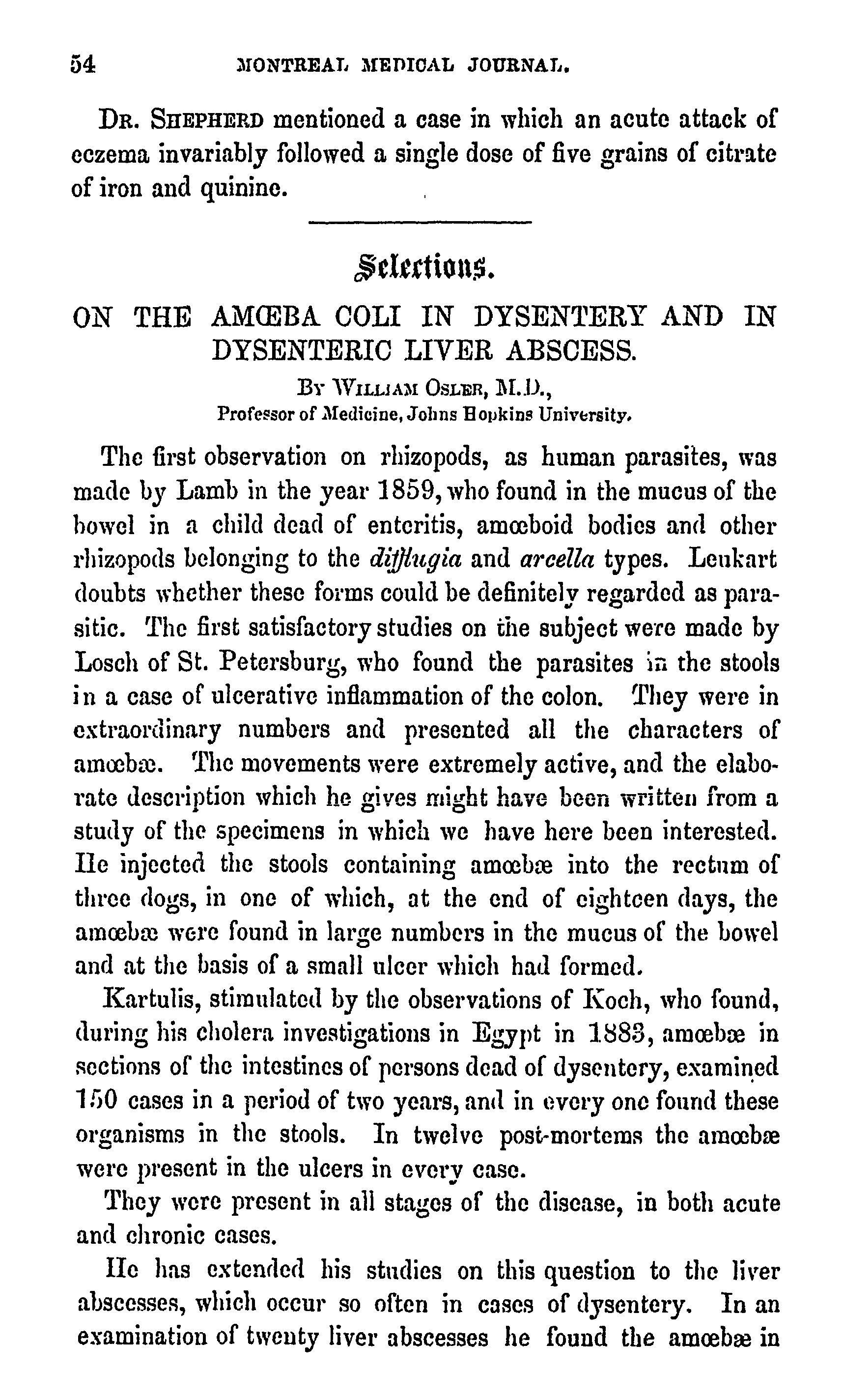 54 MONTREAL MEDICAL JOURNAL.

DR. SHEPHERD mentioned a case in which an acute attack of eczema invariably followed a single dose of five grains of citrate of iron and quinine.

Selections.

ON THE AMŒBA COLI IN DYSENTERY AND IN DYSENTERIC LIVER ABSCESS.

BY WILLIAM OSLER, M.D.,
Professor of Medicine, Johns Hopkins University.

The first observation on rhizopods, as human parasites, was made by Lamb in the year 1859, who found in the mucus of the bowel in a child dead of enteritis, amœboid bodies and other rhizopods belonging to the difflugia and arcella types. Leukart doubts whether these forms could be definitely regarded as parasitic. The first satisfactory studies on the subject were made by Losch of St. Petersburg, who found the parasites in the stools in a case of ulcerative inflammation of the colon. They were in extraordinary numbers and presented all the characters of amœbæ. The movements were extremely active, and the elaborate description which he gives might have been written from a study of the specimens in which we have here been interested. He injected the stools containing amœbæ into the rectum of three dogs, in one of which, at the end of eighteen days, the amœbæ were found in large numbers in the mucus of the bowel and at the basis of a small ulcer which had formed.

Kartulis, stimulated by the observations of Koch, who found, during his cholera investigations in Egypt in 1883, amœbæ in sections of the intestines of persons dead of dysentery, examined 150 cases in a period of two years, and in every one found these organisms in the stools. In twelve post-mortems the amœbæ were present in the ulcers in every case.

They were present in all stages of the disease, in both acute and chronic cases.

He has extended his studies on this question to the liver abscesses, which occur so often in cases of dysentery. In an examination of twenty liver abscesses he found the amœbæ in